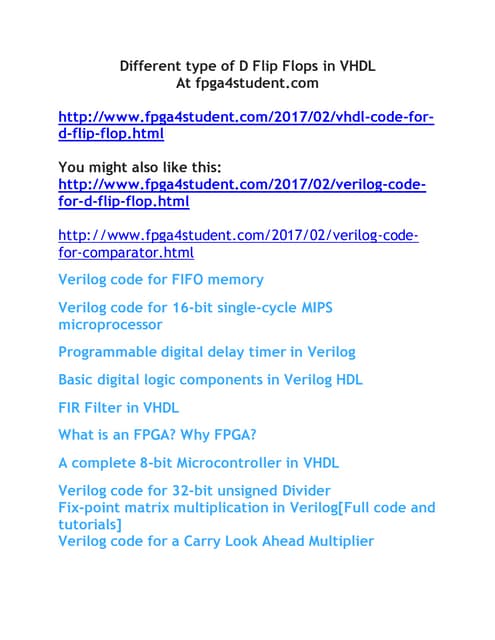 Different type of D Flip Flops in VHDL
At fpga4student.com

http://www.fpga4student.com/2017/02/vhdl-code-for-d-flip-flop.html

You might also like this:
http://www.fpga4student.com/2017/02/verilog-code-for-d-flip-flop.html

http://www.fpga4student.com/2017/02/verilog-code-for-comparator.html

Verilog code for FIFO memory

Verilog code for 16-bit single-cycle MIPS microprocessor

Programmable digital delay timer in Verilog

Basic digital logic components in Verilog HDL

FIR Filter in VHDL

What is an FPGA? Why FPGA?

A complete 8-bit Microcontroller in VHDL

Verilog code for 32-bit unsigned Divider
Fix-point matrix multiplication in Verilog[Full code and tutorials]
Verilog code for a Carry Look Ahead Multiplier